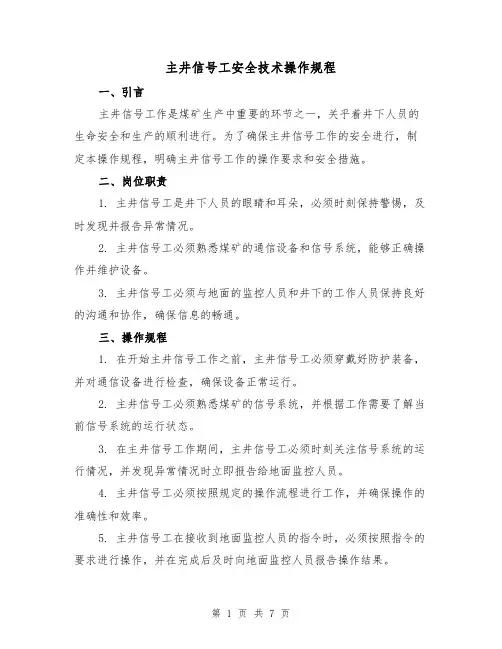 主井信号工安全技术操作规程

一、引言

主井信号工作是煤矿生产中重要的环节之一，关乎着井下人员的生命安全和生产的顺利进行。为了确保主井信号工作的安全进行，制定本操作规程，明确主井信号工作的操作要求和安全措施。

二、岗位职责

1. 主井信号工是井下人员的眼睛和耳朵，必须时刻保持警惕，及时发现并报告异常情况。

2. 主井信号工必须熟悉煤矿的通信设备和信号系统，能够正确操作并维护设备。

3. 主井信号工必须与地面的监控人员和井下的工作人员保持良好的沟通和协作，确保信息的畅通。

三、操作规程

1. 在开始主井信号工作之前，主井信号工必须穿戴好防护装备，并对通信设备进行检查，确保设备正常运行。

2. 主井信号工必须熟悉煤矿的信号系统，并根据工作需要了解当前信号系统的运行状态。

3. 在主井信号工作期间，主井信号工必须时刻关注信号系统的运行情况，并发现异常情况时立即报告给地面监控人员。

4. 主井信号工必须按照规定的操作流程进行工作，并确保操作的准确性和效率。

5. 主井信号工在接收到地面监控人员的指令时，必须按照指令的要求进行操作，并在完成后及时向地面监控人员报告操作结果。

第 1 页 共 7 页